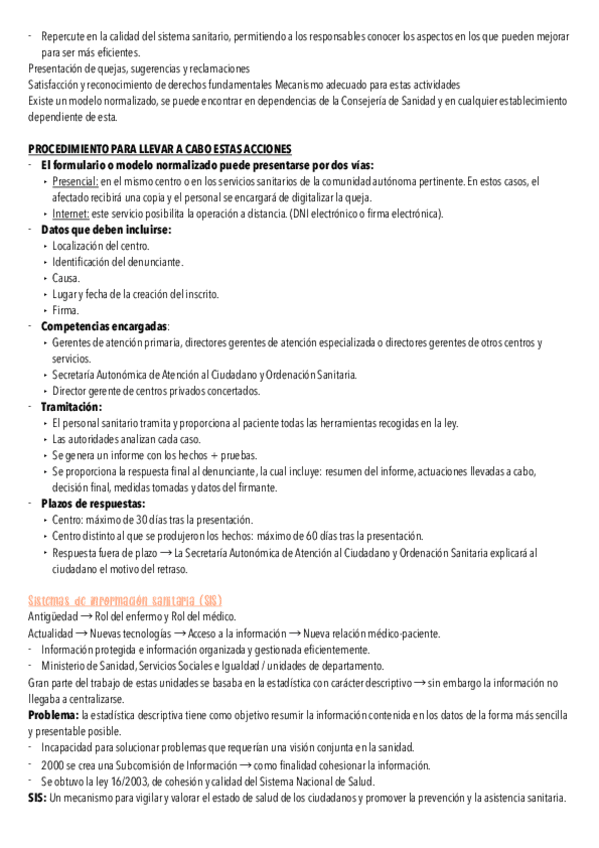 - Repercute en la calidad del sistema sanitario, permitiendo a los responsables conocer los aspectos en los que pueden mejorar para ser más eficientes.
Presentación de quejas, sugerencias y reclamaciones
Satisfacción y reconocimiento de derechos fundamentales Mecanismo adecuado para estas actividades
Existe un modelo normalizado, se puede encontrar en dependencias de la Consejería de Sanidad y en cualquier establecimiento dependiente de esta.

PROCEDIMIENTO PARA LLEVAR A CABO ESTAS ACCIONES
- El formulario o modelo normalizado puede presentarse por dos vías:
  ‣ Presencial: en el mismo centro o en los servicios sanitarios de la comunidad autónoma pertinente. En estos casos, el afectado recibirá una copia y el personal se encargará de digitalizar la queja.
  ‣ Internet: este servicio posibilita la operación a distancia. (DNI electrónico o firma electrónica).
- Datos que deben incluirse:
  ‣ Localización del centro.
  ‣ Identificación del denunciante.
  ‣ Causa.
  ‣ Lugar y fecha de la creación del inscrito.
  ‣ Firma.
- Competencias encargadas:
  ‣ Gerentes de atención primaria, directores gerentes de atención especializada o directores gerentes de otros centros y servicios.
  ‣ Secretaría Autonómica de Atención al Ciudadano y Ordenación Sanitaria.
  ‣ Director gerente de centros privados concertados.
- Tramitación:
  ‣ El personal sanitario tramita y proporciona al paciente todas las herramientas recogidas en la ley.
  ‣ Las autoridades analizan cada caso.
  ‣ Se genera un informe con los hechos + pruebas.
  ‣ Se proporciona la respuesta final al denunciante, la cual incluye: resumen del informe, actuaciones llevadas a cabo, decisión final, medidas tomadas y datos del firmante.
- Plazos de respuestas:
  ‣ Centro: máximo de 30 días tras la presentación.
  ‣ Centro distinto al que se produjeron los hechos: máximo de 60 días tras la presentación.
  ‣ Respuesta fuera de plazo → La Secretaría Autonómica de Atención al Ciudadano y Ordenación Sanitaria explicará al ciudadano el motivo del retraso.

Sistemas de información sanitaria (SIS)
Antigüedad → Rol del enfermo y Rol del médico.
Actualidad → Nuevas tecnologías → Acceso a la información → Nueva relación médico-paciente.
- Información protegida e información organizada y gestionada eficientemente.
- Ministerio de Sanidad, Servicios Sociales e Igualdad / unidades de departamento.
Gran parte del trabajo de estas unidades se basaba en la estadística con carácter descriptivo → sin embargo la información no llegaba a centralizarse.
Problema: la estadística descriptiva tiene como objetivo resumir la información contenida en los datos de la forma más sencilla y presentable posible.
- Incapacidad para solucionar problemas que requerían una visión conjunta en la sanidad.
- 2000 se crea una Subcomisión de Información → como finalidad cohesionar la información.
- Se obtuvo la ley 16/2003, de cohesión y calidad del Sistema Nacional de Salud.
SIS: Un mecanismo para vigilar y valorar el estado de salud de los ciudadanos y promover la prevención y la asistencia sanitaria.